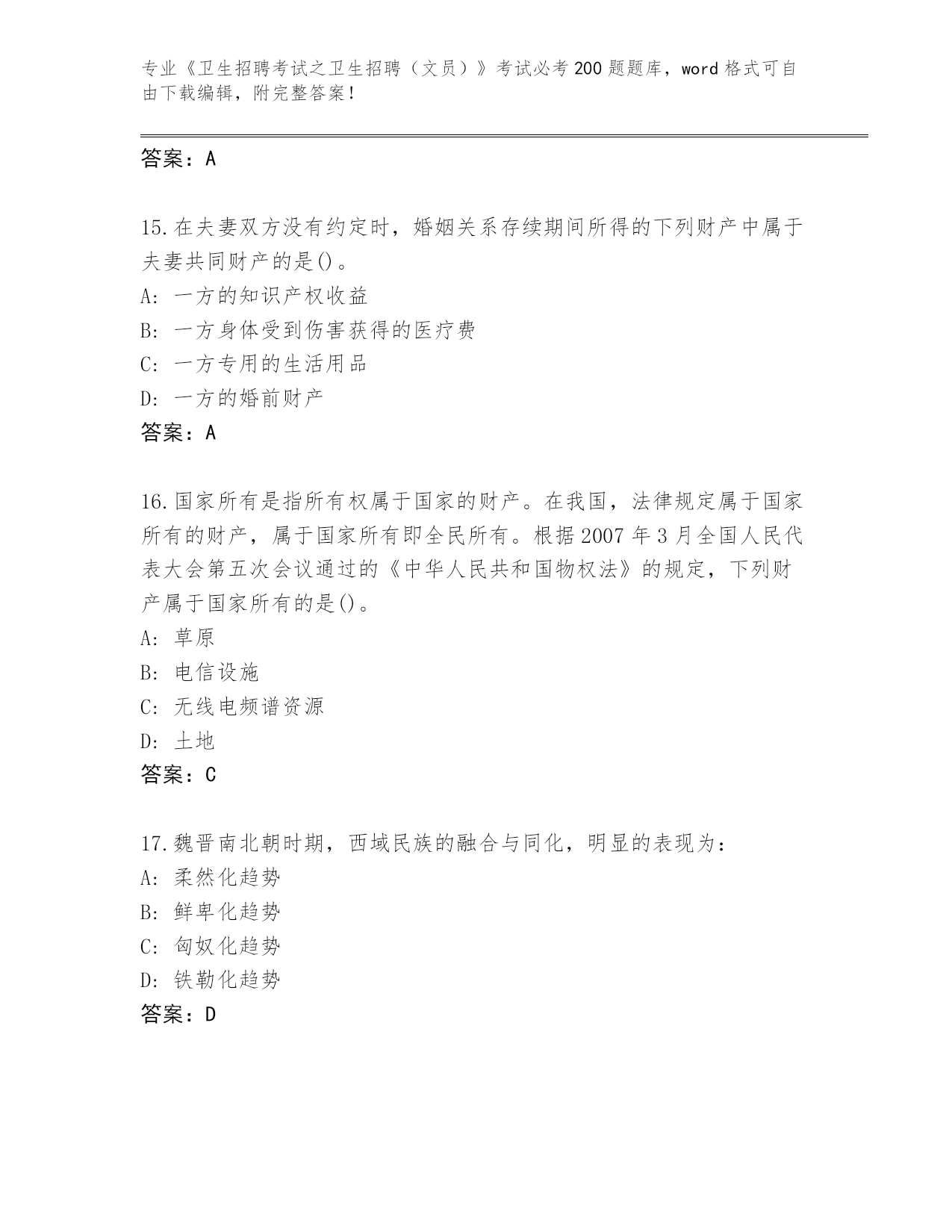 专业《卫生招聘考试之卫生招聘（文员）》考试必考200题题库，word格式可自由下载编辑，附完整答案！

答案：A

15.在夫妻双方没有约定时，婚姻关系存续期间所得的下列财产中属于夫妻共同财产的是()。
A: 一方的知识产权收益
B: 一方身体受到伤害获得的医疗费
C: 一方专用的生活用品
D: 一方的婚前财产
答案：A

16.国家所有是指所有权属于国家的财产。在我国，法律规定属于国家所有的财产，属于国家所有即全民所有。根据2007年3月全国人民代表大会第五次会议通过的《中华人民共和国物权法》的规定，下列财产属于国家所有的是()。
A: 草原
B: 电信设施
C: 无线电频谱资源
D: 土地
答案：C

17.魏晋南北朝时期，西域民族的融合与同化，明显的表现为：
A: 柔然化趋势
B: 鲜卑化趋势
C: 匈奴化趋势
D: 铁勒化趋势
答案：D